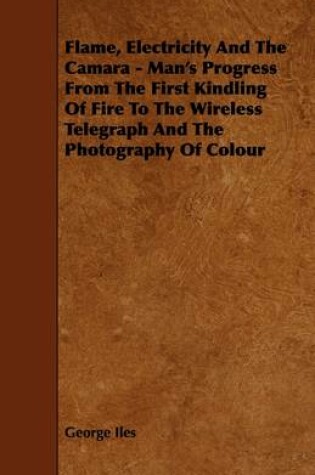 Flame, Electricity And The Camara - Man's Progress From The First Kindling Of Fire To The Wireless Telegraph And The Photography Of Colour

George Iles